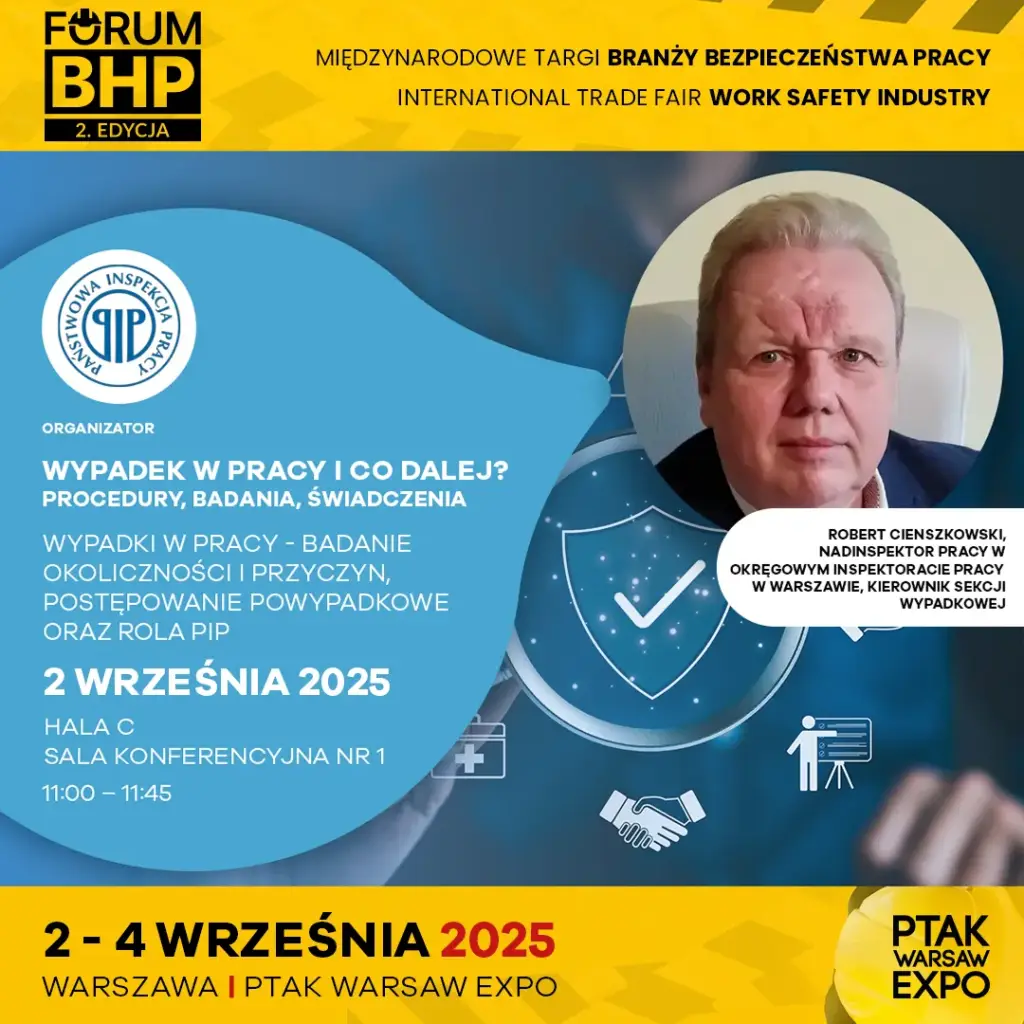 FORUM BHP
2. EDYCJA

MIĘDZYNARODOWE TARGI BRANŻY BEZPIECZEŃSTWA PRACY
INTERNATIONAL TRADE FAIR WORK SAFETY INDUSTRY

PAŃSTWOWA INSPEKCJA PRACY
PIP

ORGANIZATOR

WYPADEK W PRACY I CO DALEJ?
PROCEDURY, BADANIA, ŚWIADCZENIA

WYPADKI W PRACY - BADANIE OKOLICZNOŚCI I PRZYCZYN, POSTĘPOWANIE POWYPADKOWE ORAZ ROLA PIP

2 WRZEŚNIA 2025

HALA C
SALA KONFERENCYJNA NR 1

11:00 – 11:45

ROBERT CIENSZKOWSKI, NADINSPEKTOR PRACY W OKRĘGOWYM INSPEKTORACIE PRACY W WARSZAWIE, KIEROWNIK SEKCJI WYPADKOWEJ

2 - 4 WRZEŚNIA 2025
WARSZAWA | PTAK WARSAW EXPO

PTAK WARSAW EXPO